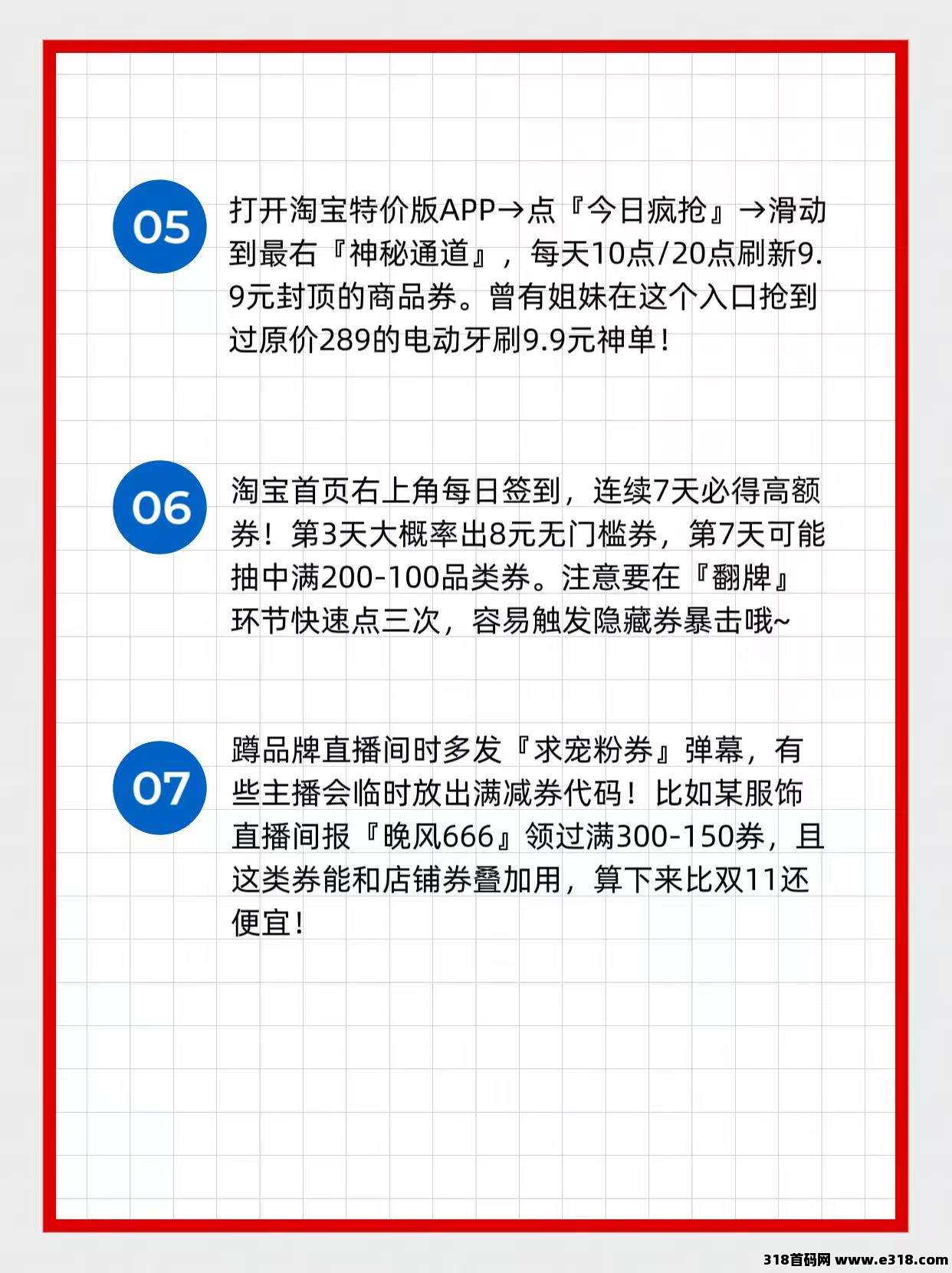 05

打开淘宝特价版APP→点『今日疯抢』→滑动到最右『神秘通道』，每天10点/20点刷新9.9元封顶的商品券。曾有姐妹在这个入口抢到过原价289的电动牙刷9.9元神单！

06

淘宝首页右上角每日签到，连续7天必得高额券！第3天大概率出8元无门槛券，第7天可能抽中满200-100品类券。注意要在『翻牌』环节快速点三次，容易触发隐藏券暴击哦~

07

蹲品牌直播间时多发『求宠粉券』弹幕，有些主播会临时放出满减券代码！比如某服饰直播间报『晚风666』领过满300-150券，且这类券能和店铺券叠加用，算下来比双11还便宜！

318首码网 www.e318.com